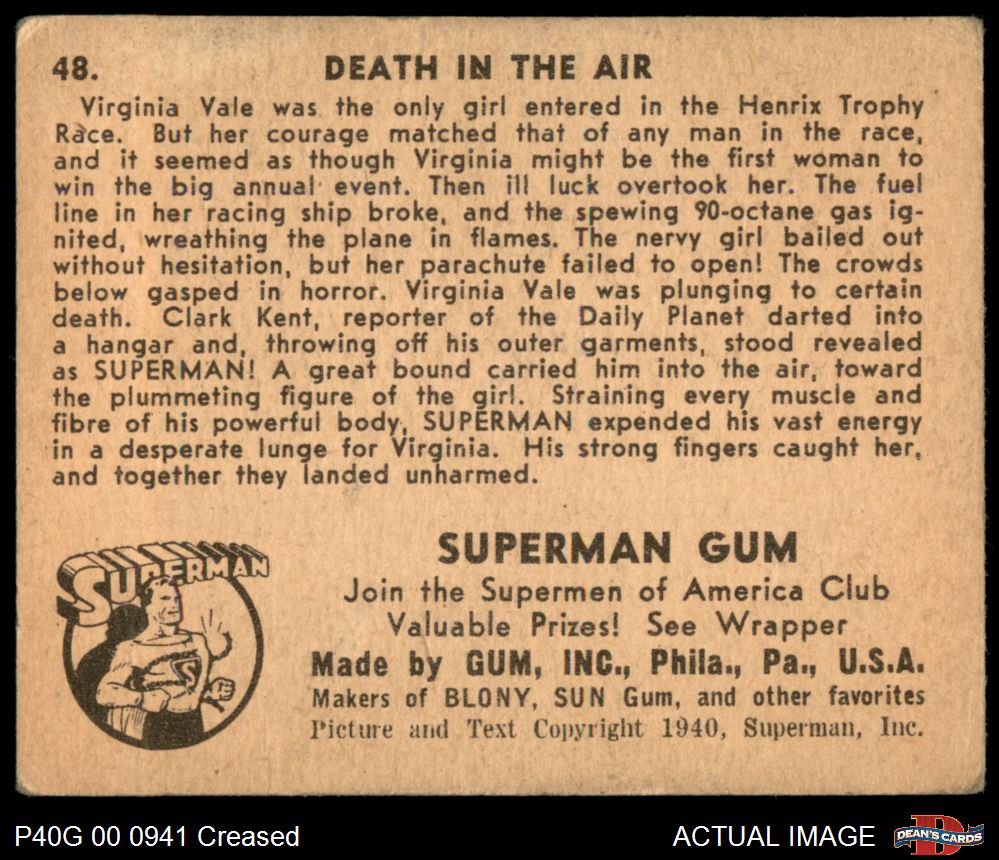 48. DEATH IN THE AIR

Virginia Vale was the only girl entered in the Henrix Trophy Race. But her courage matched that of any man in the race, and it seemed as though Virginia might be the first woman to win the big annual event. Then ill luck overtook her. The fuel line in her racing ship broke, and the spewing 90-octane gas ignited, wreathing the plane in flames. The nervy girl bailed out without hesitation, but her parachute failed to open! The crowds below gasped in horror. Virginia Vale was plunging to certain death. Clark Kent, reporter of the Daily Planet darted into a hangar and, throwing off his outer garments, stood revealed as SUPERMAN! A great bound carried him into the air, toward the plummeting figure of the girl. Straining every muscle and fibre of his powerful body, SUPERMAN expended his vast energy in a desperate lunge for Virginia. His strong fingers caught her, and together they landed unharmed.

SUPERMAN

SUPERMAN GUM

Join the Supermen of America Club
Valuable Prizes! See Wrapper
Made by GUM, INC., Phila., Pa., U.S.A.
Makers of BLONY, SUN Gum, and other favorites
Picture and Text Copyright 1940, Superman, Inc.

P40G 00 0941 Creased

ACTUAL IMAGE

DEAN'S CARDS